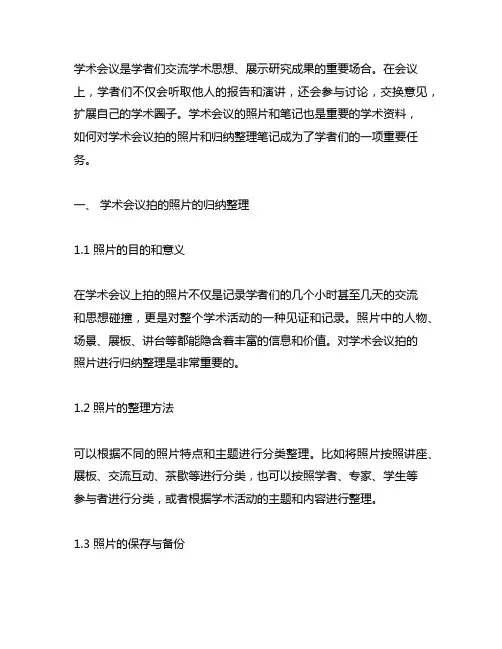 学术会议是学者们交流学术思想、展示研究成果的重要场合。在会议上，学者们不仅会听取他人的报告和演讲，还会参与讨论，交换意见，扩展自己的学术圈子。学术会议的照片和笔记也是重要的学术资料，如何对学术会议拍的照片和归纳整理笔记成为了学者们的一项重要任务。

一、 学术会议拍的照片的归纳整理

1.1 照片的目的和意义

在学术会议上拍的照片不仅是记录学者们的几个小时甚至几天的交流和思想碰撞，更是对整个学术活动的一种见证和记录。照片中的人物、场景、展板、讲台等都能隐含着丰富的信息和价值。对学术会议拍的照片进行归纳整理是非常重要的。

1.2 照片的整理方法

可以根据不同的照片特点和主题进行分类整理。比如将照片按照讲座、展板、交流互动、茶歇等进行分类，也可以按照学者、专家、学生等参与者进行分类，或者根据学术活动的主题和内容进行整理。

1.3 照片的保存与备份